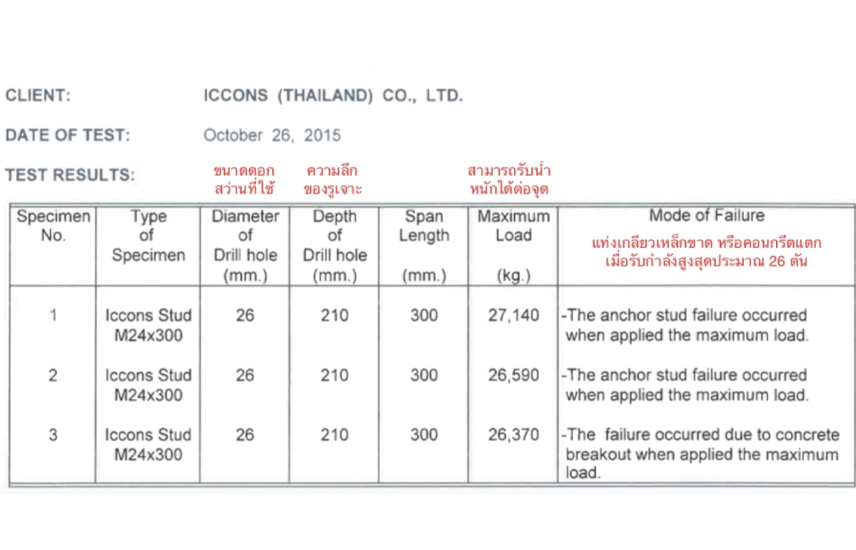 CLIENT: ICCONS (THAILAND) CO., LTD.

DATE OF TEST: October 26, 2015

TEST RESULTS:

ขนาดดอกสว่านที่ใช้ ความลึกของรูเจาะ สามารถรับน้ำหนักได้ต่อจุด

| Specimen No. | Type of Specimen | Diameter of Drill hole (mm.) | Depth of Drill hole (mm.) | Span Length (mm.) | Maximum Load (kg.) | Mode of Failure แท่งเกลียวเหล็กขาด หรือคอนกรีตแตก เมื่อรับกำลังสูงสุดประมาณ 26 ตัน |
|---|---|---|---|---|---|---|
| 1 | Iccons Stud M24x300 | 26 | 210 | 300 | 27,140 | -The anchor stud failure occurred when applied the maximum load. |
| 2 | Iccons Stud M24x300 | 26 | 210 | 300 | 26,590 | -The anchor stud failure occurred when applied the maximum load. |
| 3 | Iccons Stud M24x300 | 26 | 210 | 300 | 26,370 | -The failure occurred due to concrete breakout when applied the maximum load. |